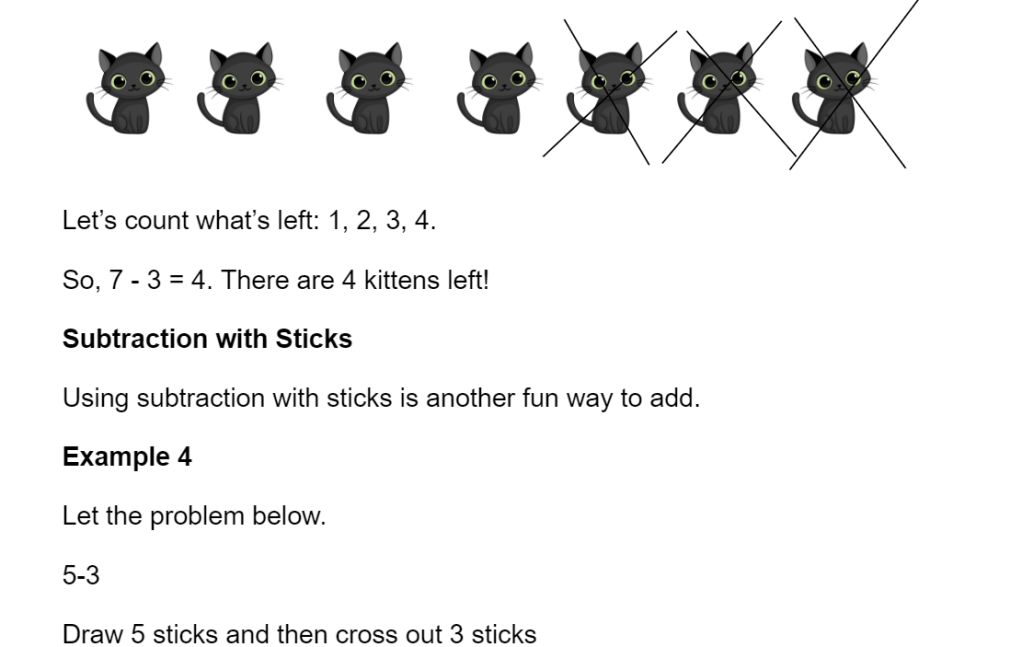 Let's count what's left: 1, 2, 3, 4.

So, 7 - 3 = 4. There are 4 kittens left!

Subtraction with Sticks

Using subtraction with sticks is another fun way to add.

Example 4

Let the problem below.

5-3

Draw 5 sticks and then cross out 3 sticks